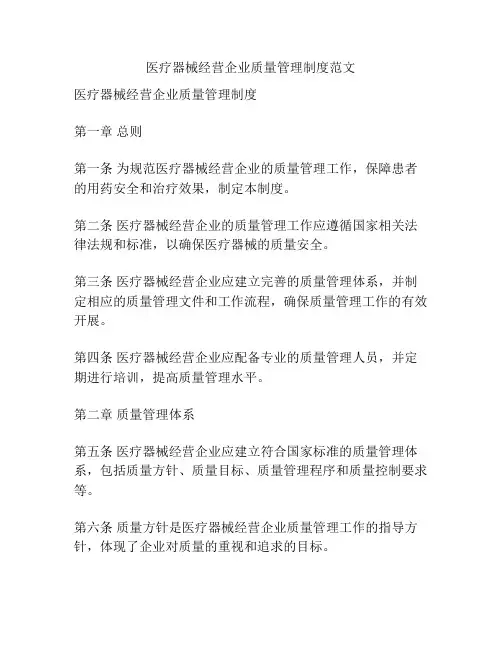 医疗器械经营企业质量管理制度范文

医疗器械经营企业质量管理制度

第一章 总则

第一条 为规范医疗器械经营企业的质量管理工作，保障患者的用药安全和治疗效果，制定本制度。

第二条 医疗器械经营企业的质量管理工作应遵循国家相关法律法规和标准，以确保医疗器械的质量安全。

第三条 医疗器械经营企业应建立完善的质量管理体系，并制定相应的质量管理文件和工作流程，确保质量管理工作的有效开展。

第四条 医疗器械经营企业应配备专业的质量管理人员，并定期进行培训，提高质量管理水平。

第二章 质量管理体系

第五条 医疗器械经营企业应建立符合国家标准的质量管理体系，包括质量方针、质量目标、质量管理程序和质量控制要求等。

第六条 质量方针是医疗器械经营企业质量管理工作的指导方针，体现了企业对质量的重视和追求的目标。